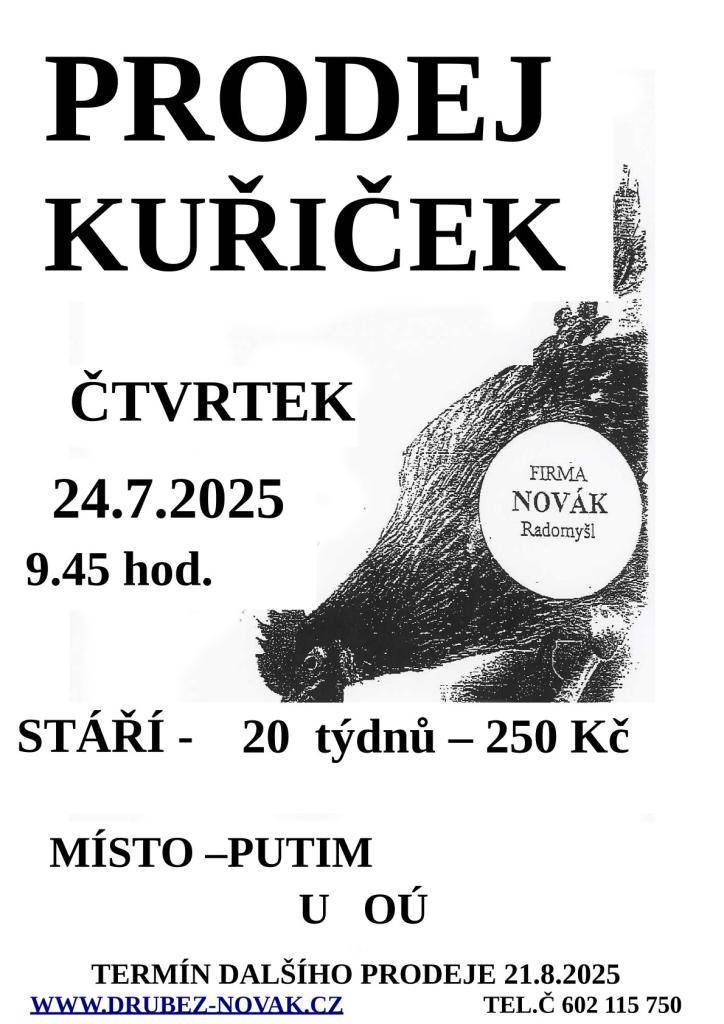 PRODEJ KUŘIČEK

ČTVRTEK

24.7.2025

9.45 hod.

FIRMA
NOVÁK
Radomyšl

STÁŘÍ - 20 týdnů – 250 Kč

MÍSTO –PUTIM
U OÚ

TERMÍN DALŠÍHO PRODEJE 21.8.2025

WWW.DRUBEZ-NOVAK.CZ TEL.Č 602 115 750